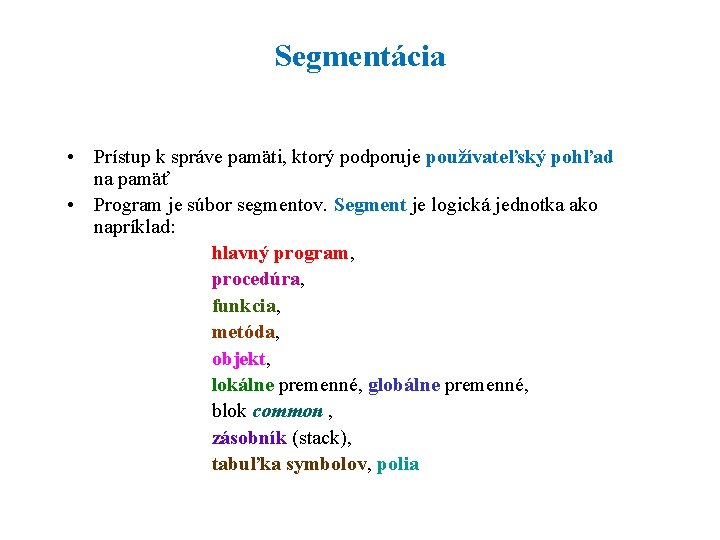 Segmentácia

• Prístup k správe pamäti, ktorý podporuje používateľský pohľad na pamäť
• Program je súbor segmentov. Segment je logická jednotka ako napríklad:

hlavný program,
procedúra,
funkcia,
metóda,
objekt,
lokálne premenné, globálne premenné,
blok common ,
zásobník (stack),
tabuľka symbolov, polia